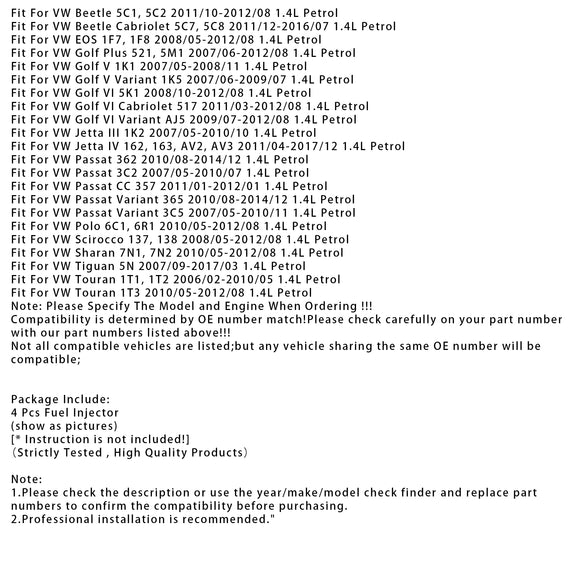 Fit For VW Beetle 5C1, 5C2 2011/10-2012/08 1.4L Petrol
Fit For VW Beetle Cabriolet 5C7, 5C8 2011/12-2016/07 1.4L Petrol
Fit For VW EOS 1F7, 1F8 2008/05-2012/08 1.4L Petrol
Fit For VW Golf Plus 521, 5M1 2007/06-2012/08 1.4L Petrol
Fit For VW Golf V 1K1 2007/05-2008/11 1.4L Petrol
Fit For VW Golf V Variant 1K5 2007/06-2009/07 1.4L Petrol
Fit For VW Golf VI 5K1 2008/10-2012/08 1.4L Petrol
Fit For VW Golf VI Cabriolet 517 2011/03-2012/08 1.4L Petrol
Fit For VW Golf VI Variant AJ5 2009/07-2012/08 1.4L Petrol
Fit For VW Jetta III 1K2 2007/05-2010/10 1.4L Petrol
Fit For VW Jetta IV 162, 163, AV2, AV3 2011/04-2017/12 1.4L Petrol
Fit For VW Passat 362 2010/08-2014/12 1.4L Petrol
Fit For VW Passat 3C2 2007/05-2010/07 1.4L Petrol
Fit For VW Passat CC 357 2011/01-2012/01 1.4L Petrol
Fit For VW Passat Variant 365 2010/08-2014/12 1.4L Petrol
Fit For VW Passat Variant 3C5 2007/05-2010/11 1.4L Petrol
Fit For VW Polo 6C1, 6R1 2010/05-2012/08 1.4L Petrol
Fit For VW Scirocco 137, 138 2008/05-2012/08 1.4L Petrol
Fit For VW Sharan 7N1, 7N2 2010/05-2012/08 1.4L Petrol
Fit For VW Tiguan 5N 2007/09-2017/03 1.4L Petrol
Fit For VW Touran 1T1, 1T2 2006/02-2010/05 1.4L Petrol
Fit For VW Touran 1T3 2010/05-2012/08 1.4L Petrol
Note: Please Specify The Model and Engine When Ordering !!!
Compatibility is determined by OE number match!Please check carefully on your part number with our part numbers listed above!!!
Not all compatible vehicles are listed;but any vehicle sharing the same OE number will be compatible;

Package Include:
4 Pcs Fuel Injector
(show as pictures)
[* Instruction is not included!]
(Strictly Tested , High Quality Products)

Note:
1.Please check the description or use the year/make/model check finder and replace part numbers to confirm the compatibility before purchasing.
2.Professional installation is recommended."